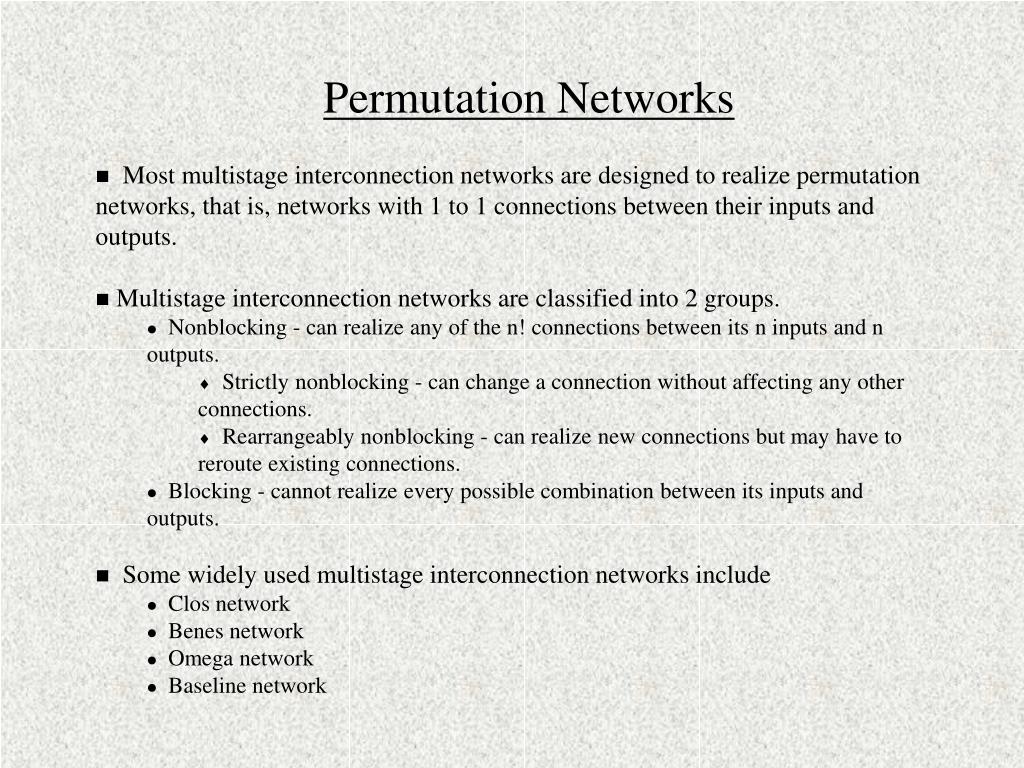 Permutation Networks

■ Most multistage interconnection networks are designed to realize permutation networks, that is, networks with 1 to 1 connections between their inputs and outputs.

■ Multistage interconnection networks are classified into 2 groups.

● Nonblocking - can realize any of the n! connections between its n inputs and n outputs.

♦ Strictly nonblocking - can change a connection without affecting any other connections.

♦ Rearrangeably nonblocking - can realize new connections but may have to reroute existing connections.

● Blocking - cannot realize every possible combination between its inputs and outputs.

■ Some widely used multistage interconnection networks include

● Clos network

● Benes network

● Omega network

● Baseline network